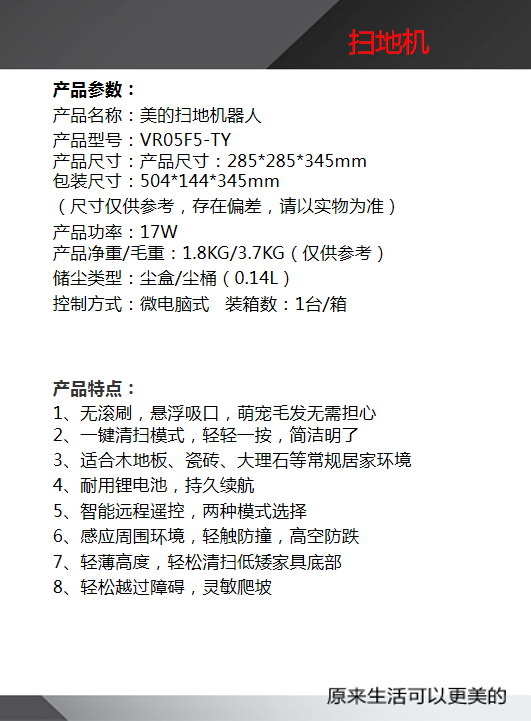 扫地机

产品参数：
产品名称：美的扫地机器人
产品型号：VR05F5-TY
产品尺寸：产品尺寸：285*285*345mm
包装尺寸：504*144*345mm
（尺寸仅供参考，存在偏差，请以实物为准）
产品功率：17W
产品净重/毛重：1.8KG/3.7KG（仅供参考）
储尘类型：尘盒/尘桶（0.14L）
控制方式：微电脑式　装箱数：1台/箱

产品特点：
1、无滚刷，悬浮吸口，萌宠毛发无需担心
2、一键清扫模式，轻轻一按，简洁明了
3、适合木地板、瓷砖、大理石等常规居家环境
4、耐用锂电池，持久续航
5、智能远程遥控，两种模式选择
6、感应周围环境，轻触防撞，高空防跌
7、轻薄高度，轻松清扫低矮家具底部
8、轻松越过障碍，灵敏爬坡

原来生活可以更美的